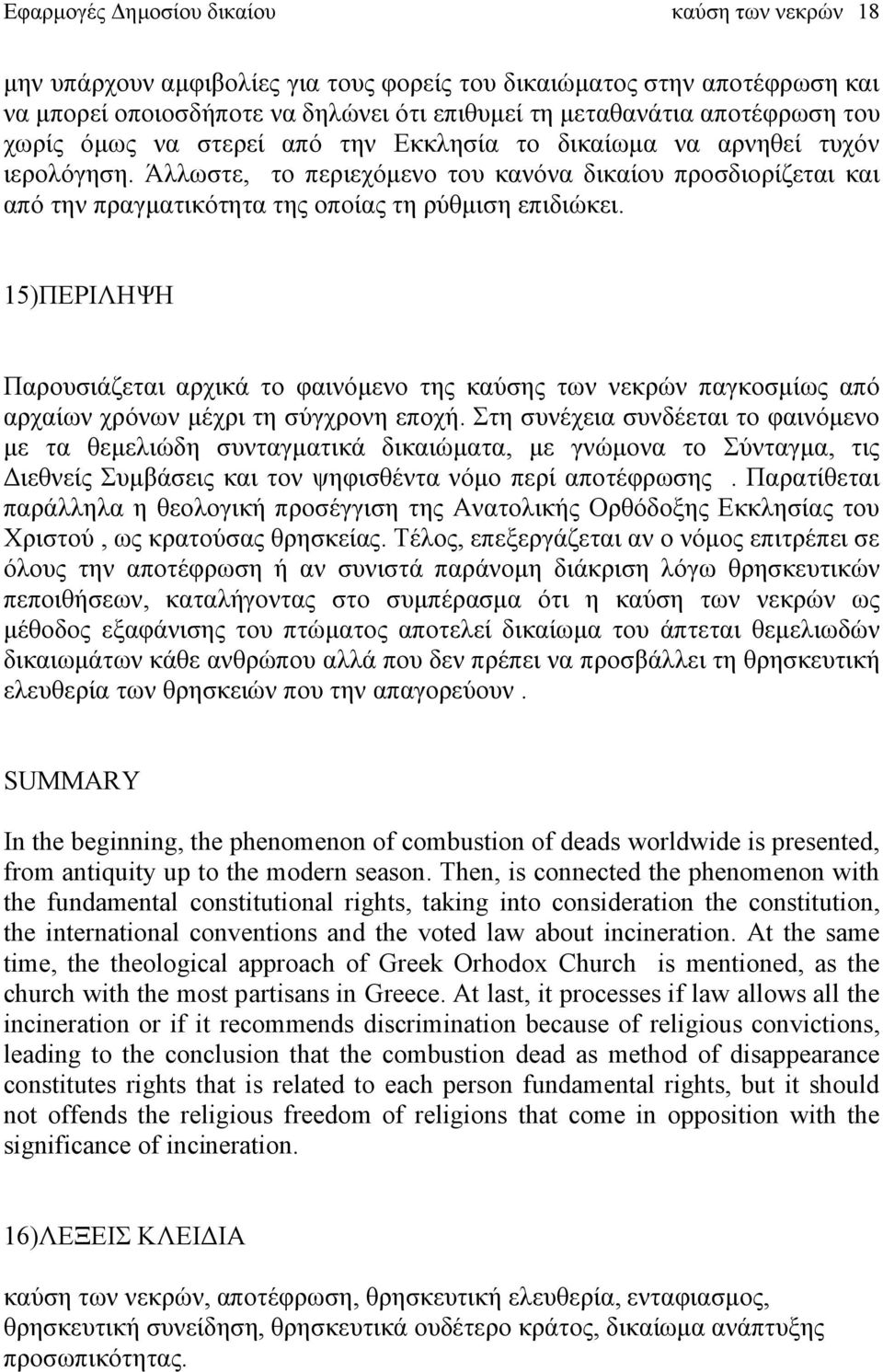 Εφαρμογές Δημοσίου δικαίου καύση των νεκρών 18

μην υπάρχουν αμφιβολίες για τους φορείς του δικαιώματος στην αποτέφρωση και να μπορεί οποιοσδήποτε να δηλώνει ότι επιθυμεί τη μεταθανάτια αποτέφρωση του χωρίς όμως να στερεί από την Εκκλησία το δικαίωμα να αρνηθεί τυχόν ιερολόγηση. Άλλωστε, το περιεχόμενο του κανόνα δικαίου προσδιορίζεται και από την πραγματικότητα της οποίας τη ρύθμιση επιδιώκει.

15)ΠΕΡΙΛΗΨΗ

Παρουσιάζεται αρχικά το φαινόμενο της καύσης των νεκρών παγκοσμίως από αρχαίων χρόνων μέχρι τη σύγχρονη εποχή. Στη συνέχεια συνδέεται το φαινόμενο με τα θεμελιώδη συνταγματικά δικαιώματα, με γνώμονα το Σύνταγμα, τις Διεθνείς Συμβάσεις και τον ψηφισθέντα νόμο περί αποτέφρωσης . Παρατίθεται παράλληλα η θεολογική προσέγγιση της Ανατολικής Ορθόδοξης Εκκλησίας του Χριστού , ως κρατούσας θρησκείας. Τέλος, επεξεργάζεται αν ο νόμος επιτρέπει σε όλους την αποτέφρωση ή αν συνιστά παράνομη διάκριση λόγω θρησκευτικών πεποιθήσεων, καταλήγοντας στο συμπέρασμα ότι η καύση των νεκρών ως μέθοδος εξαφάνισης του πτώματος αποτελεί δικαίωμα του άπτεται θεμελιωδών δικαιωμάτων κάθε ανθρώπου αλλά που δεν πρέπει να προσβάλλει τη θρησκευτική ελευθερία των θρησκειών που την απαγορεύουν .

SUMMARY

In the beginning, the phenomenon of combustion of deads worldwide is presented, from antiquity up to the modern season. Then, is connected the phenomenon with the fundamental constitutional rights, taking into consideration the constitution, the international conventions and the voted law about incineration. At the same time, the theological approach of Greek Orhodox Church is mentioned, as the church with the most partisans in Greece. At last, it processes if law allows all the incineration or if it recommends discrimination because of religious convictions, leading to the conclusion that the combustion dead as method of disappearance constitutes rights that is related to each person fundamental rights, but it should not offends the religious freedom of religions that come in opposition with the significance of incineration.

16)ΛΕΞΕΙΣ ΚΛΕΙΔΙΑ

καύση των νεκρών, αποτέφρωση, θρησκευτική ελευθερία, ενταφιασμος, θρησκευτική συνείδηση, θρησκευτικά ουδέτερο κράτος, δικαίωμα ανάπτυξης προσωπικότητας.